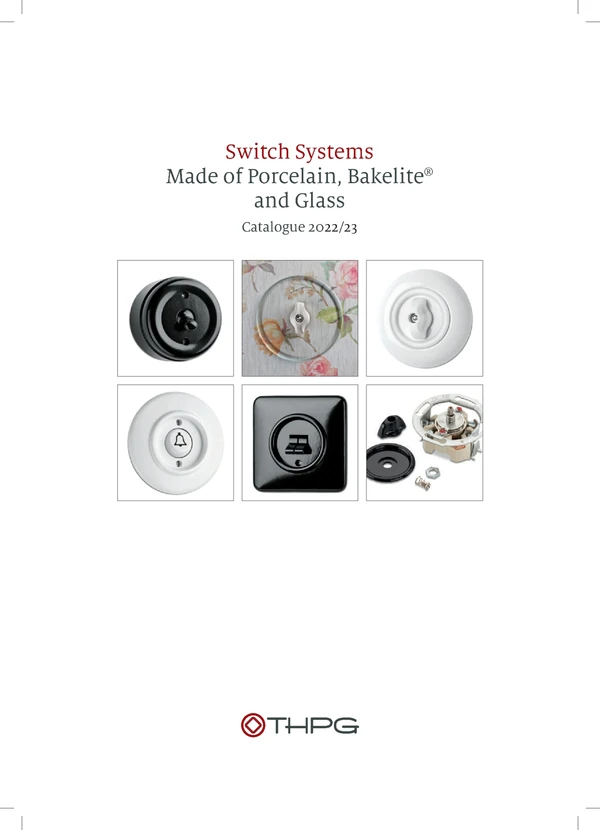 Switch Systems
Made of Porcelain, Bakelite®
and Glass

Catalogue 2022/23

THPG